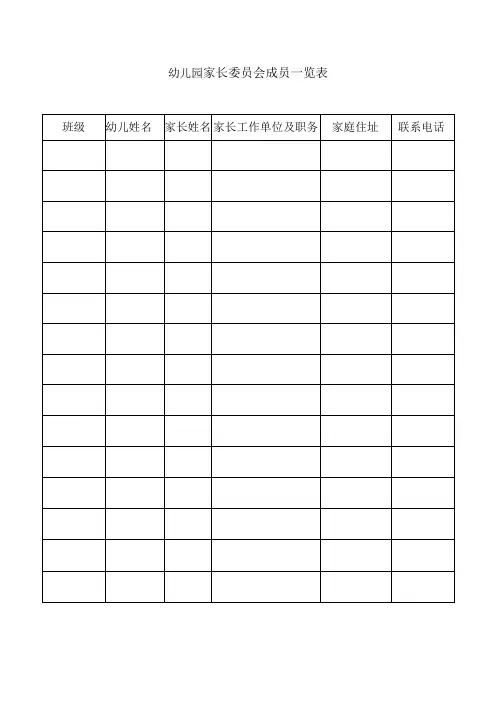 幼儿园家长委员会成员一览表

| 班级 | 幼儿姓名 | 家长姓名 | 家长工作单位及职务 | 家庭住址 | 联系电话 |
|---|---|---|---|---|---|
| | | | | | |
| | | | | | |
| | | | | | |
| | | | | | |
| | | | | | |
| | | | | | |
| | | | | | |
| | | | | | |
| | | | | | |
| | | | | | |
| | | | | | |
| | | | | | |
| | | | | | |
| | | | | | |
| | | | | | |